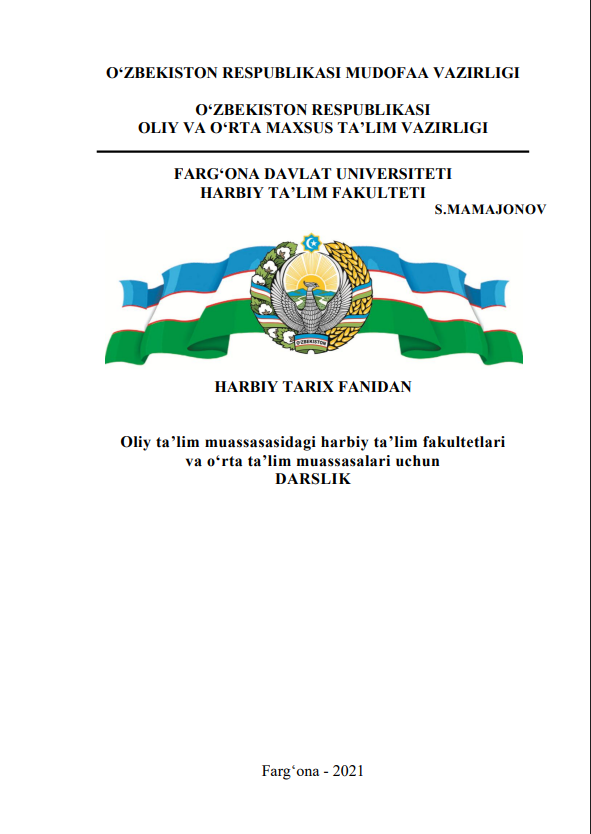 O‘ZBEKISTON RESPUBLIKASI MUDOFAA VAZIRLIGI

O‘ZBEKISTON RESPUBLIKASI
OLIY VA O‘RTA MAXSUS TA’LIM VAZIRLIGI

FARG‘ONA DAVLAT UNIVERSITETI
HARBIY TA’LIM FAKULTETI

S.MAMAJONOV

O‘ZBEKISTON

HARBIY TARIX FANIDAN

Oliy ta’lim muassasasidagi harbiy ta’lim fakultetlari va o‘rta ta’lim muassasalari uchun
DARSLIK

Farg‘ona - 2021